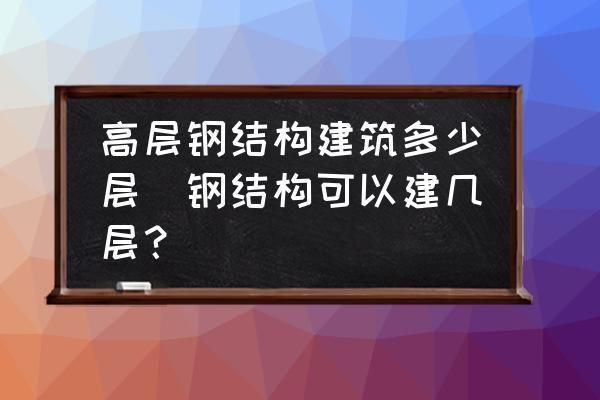 高层钢结构建筑多少层  钢结构可以建几层？